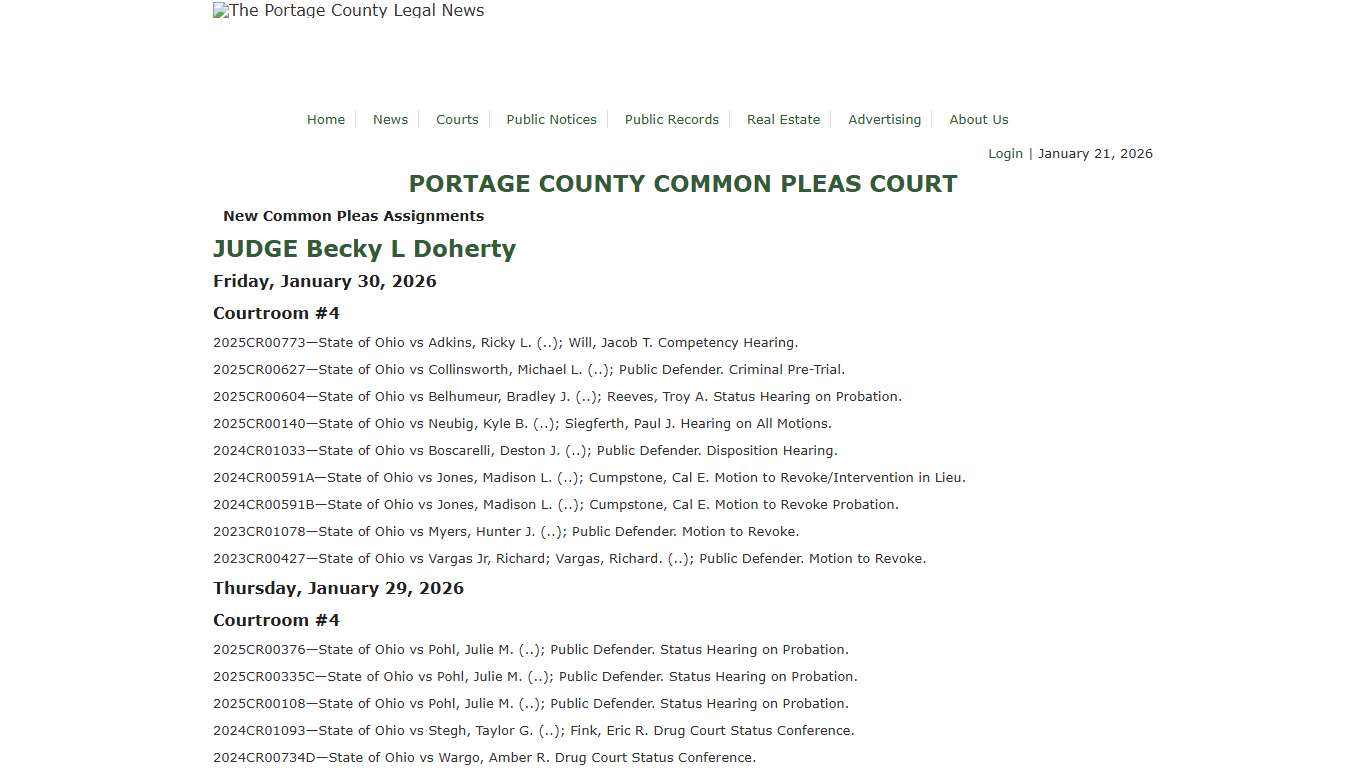 The Portage County Legal News

Home | News | Courts | Public Notices | Public Records | Real Estate | Advertising | About Us

Login | January 21, 2026

PORTAGE COUNTY COMMON PLEAS COURT

New Common Pleas Assignments

JUDGE Becky L Doherty

Friday, January 30, 2026

Courtroom #4

2025CR00773—State of Ohio vs Adkins, Ricky L. (..); Will, Jacob T. Competency Hearing.

2025CR00627—State of Ohio vs Collinsworth, Michael L. (..); Public Defender. Criminal Pre-Trial.

2025CR00604—State of Ohio vs Belhumeur, Bradley J. (..); Reeves, Troy A. Status Hearing on Probation.

2025CR00140—State of Ohio vs Neubig, Kyle B. (..); Siegferth, Paul J. Hearing on All Motions.

2024CR01033—State of Ohio vs Boscarelli, Deston J. (..); Public Defender. Disposition Hearing.

2024CR00591A—State of Ohio vs Jones, Madison L. (..); Cumpstone, Cal E. Motion to Revoke/Intervention in Lieu.

2024CR00591B—State of Ohio vs Jones, Madison L. (..); Cumpstone, Cal E. Motion to Revoke Probation.

2023CR01078—State of Ohio vs Myers, Hunter J. (..); Public Defender. Motion to Revoke.

2023CR00427—State of Ohio vs Vargas Jr, Richard; Vargas, Richard. (..); Public Defender. Motion to Revoke.

Thursday, January 29, 2026

Courtroom #4

2025CR00376—State of Ohio vs Pohl, Julie M. (..); Public Defender. Status Hearing on Probation.

2025CR00335C—State of Ohio vs Pohl, Julie M. (..); Public Defender. Status Hearing on Probation.

2025CR00108—State of Ohio vs Pohl, Julie M. (..); Public Defender. Status Hearing on Probation.

2024CR01093—State of Ohio vs Stegh, Taylor G. (..); Fink, Eric R. Drug Court Status Conference.

2024CR00734D—State of Ohio vs Wargo, Amber R. Drug Court Status Conference.